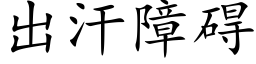 出汗障碍